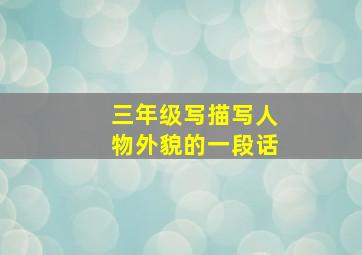 三年级写描写人物外貌的一段话